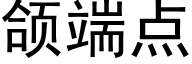 颌端点